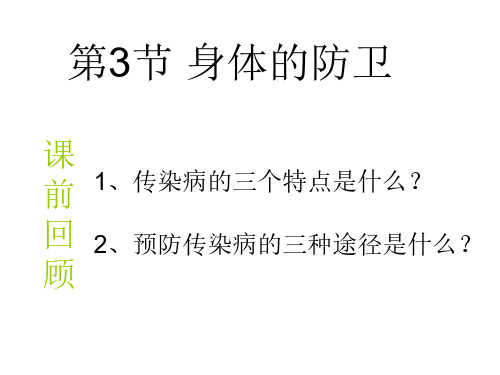 第3节 身体的防卫

课前回顾

1、传染病的三个特点是什么？

2、预防传染病的三种途径是什么？